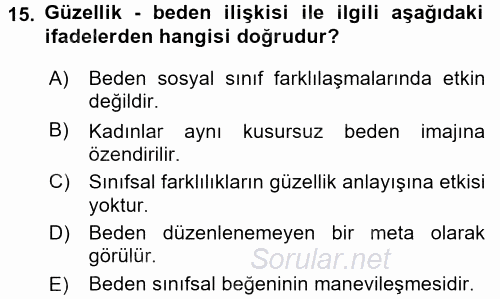 15. Güzellik - beden ilişkisi ile ilgili aşağıdaki ifadelerden hangisi doğrudur?

A) Beden sosyal sınıf farklılaşmalarında etkin değildir.

B) Kadınlar aynı kusursuz beden imajına özendirilir.

C) Sınıfsal farklılıkların güzellik anlayışına etkisi yoktur.

D) Beden düzenlenemeyen bir meta olarak görülür.

Sorular.net

E) Beden sınıfsal beğeninin manevileşmesidir.